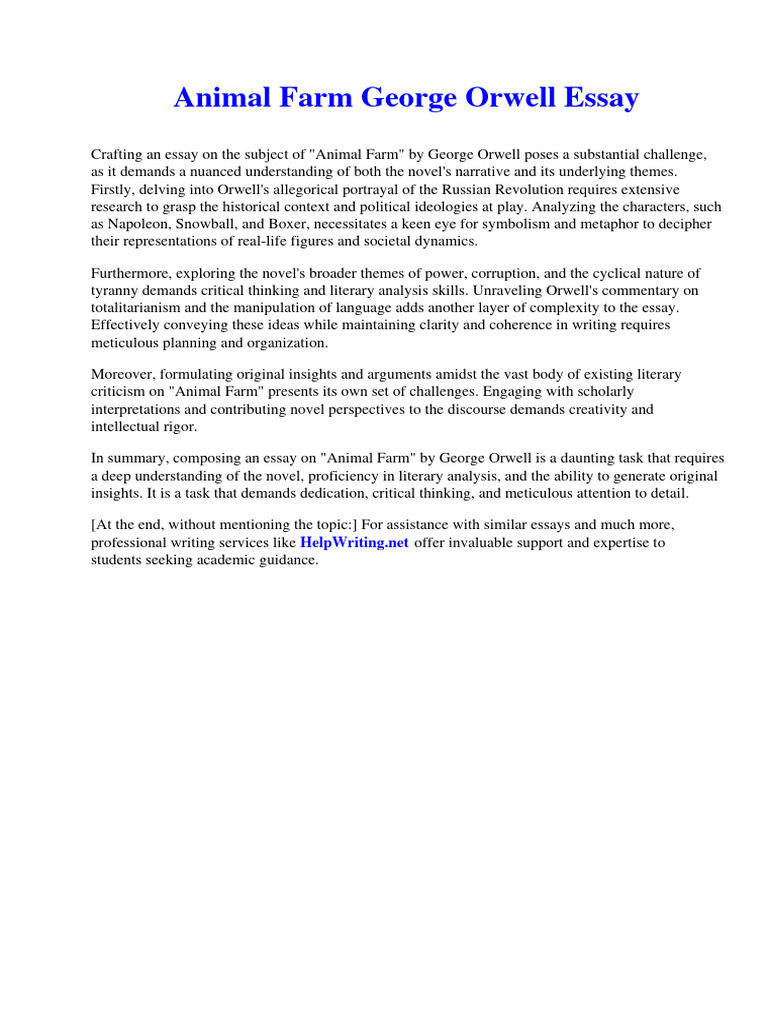 Animal Farm George Orwell Essay

Crafting an essay on the subject of "Animal Farm" by George Orwell poses a substantial challenge, as it demands a nuanced understanding of both the novel's narrative and its underlying themes. Firstly, delving into Orwell's allegorical portrayal of the Russian Revolution requires extensive research to grasp the historical context and political ideologies at play. Analyzing the characters, such as Napoleon, Snowball, and Boxer, necessitates a keen eye for symbolism and metaphor to decipher their representations of real-life figures and societal dynamics.

Furthermore, exploring the novel's broader themes of power, corruption, and the cyclical nature of tyranny demands critical thinking and literary analysis skills. Unraveling Orwell's commentary on totalitarianism and the manipulation of language adds another layer of complexity to the essay. Effectively conveying these ideas while maintaining clarity and coherence in writing requires meticulous planning and organization.

Moreover, formulating original insights and arguments amidst the vast body of existing literary criticism on "Animal Farm" presents its own set of challenges. Engaging with scholarly interpretations and contributing novel perspectives to the discourse demands creativity and intellectual rigor.

In summary, composing an essay on "Animal Farm" by George Orwell is a daunting task that requires a deep understanding of the novel, proficiency in literary analysis, and the ability to generate original insights. It is a task that demands dedication, critical thinking, and meticulous attention to detail.

[At the end, without mentioning the topic:] For assistance with similar essays and much more, professional writing services like HelpWriting.net offer invaluable support and expertise to students seeking academic guidance.